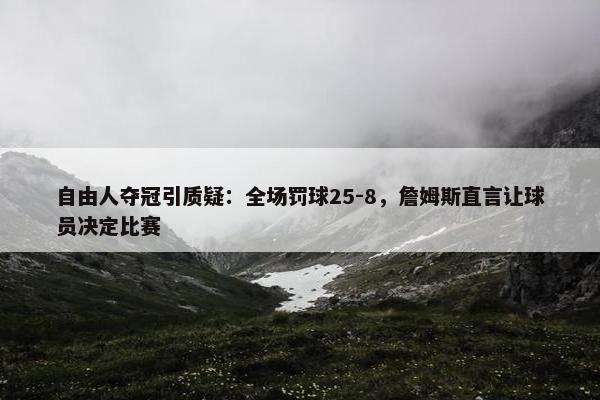 自由人夺冠引质疑：全场罚球25-8，詹姆斯直言让球员决定比赛